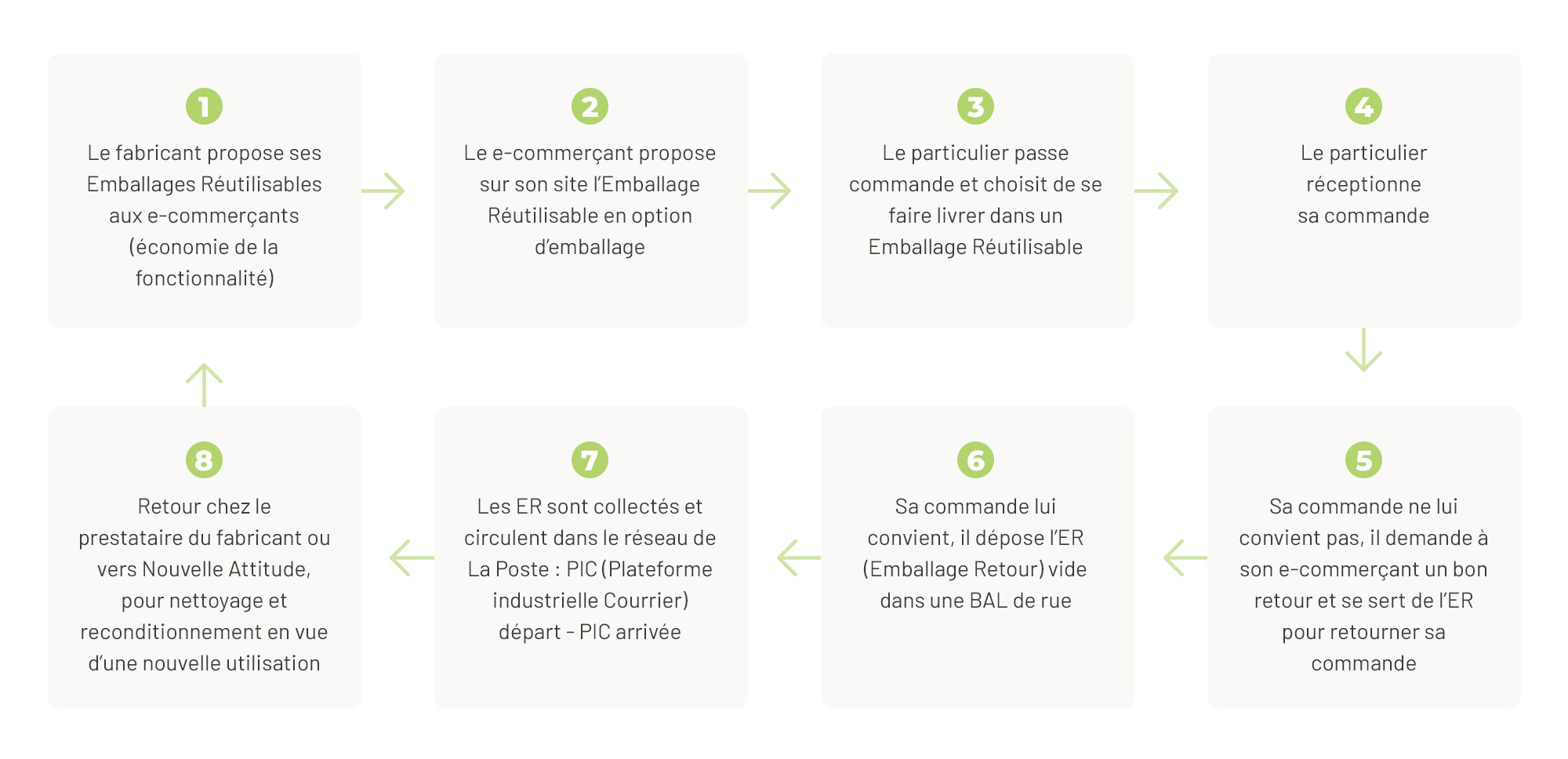 1
Le fabricant propose ses Emballages Réutilisables aux e-commerçants (économie de la fonctionnalité)

2
Le e-commerçant propose sur son site l'Emballage Réutilisable en option d'emballage

3
Le particulier passe commande et choisit de se faire livrer dans un Emballage Réutilisable

4
Le particulier réceptionne sa commande

5
Sa commande ne lui convient pas, il demande à son e-commerçant un bon retour et se sert de l'ER pour retourner sa commande

6
Sa commande lui convient, il dépose l'ER (Emballage Retour) vide dans une BAL de rue

7
Les ER sont collectés et circulent dans le réseau de La Poste : PIC (Plateforme industrielle Courrier) départ - PIC arrivée

8
Retour chez le prestataire du fabricant ou vers Nouvelle Attitude, pour nettoyage et reconditionnement en vue d'une nouvelle utilisation